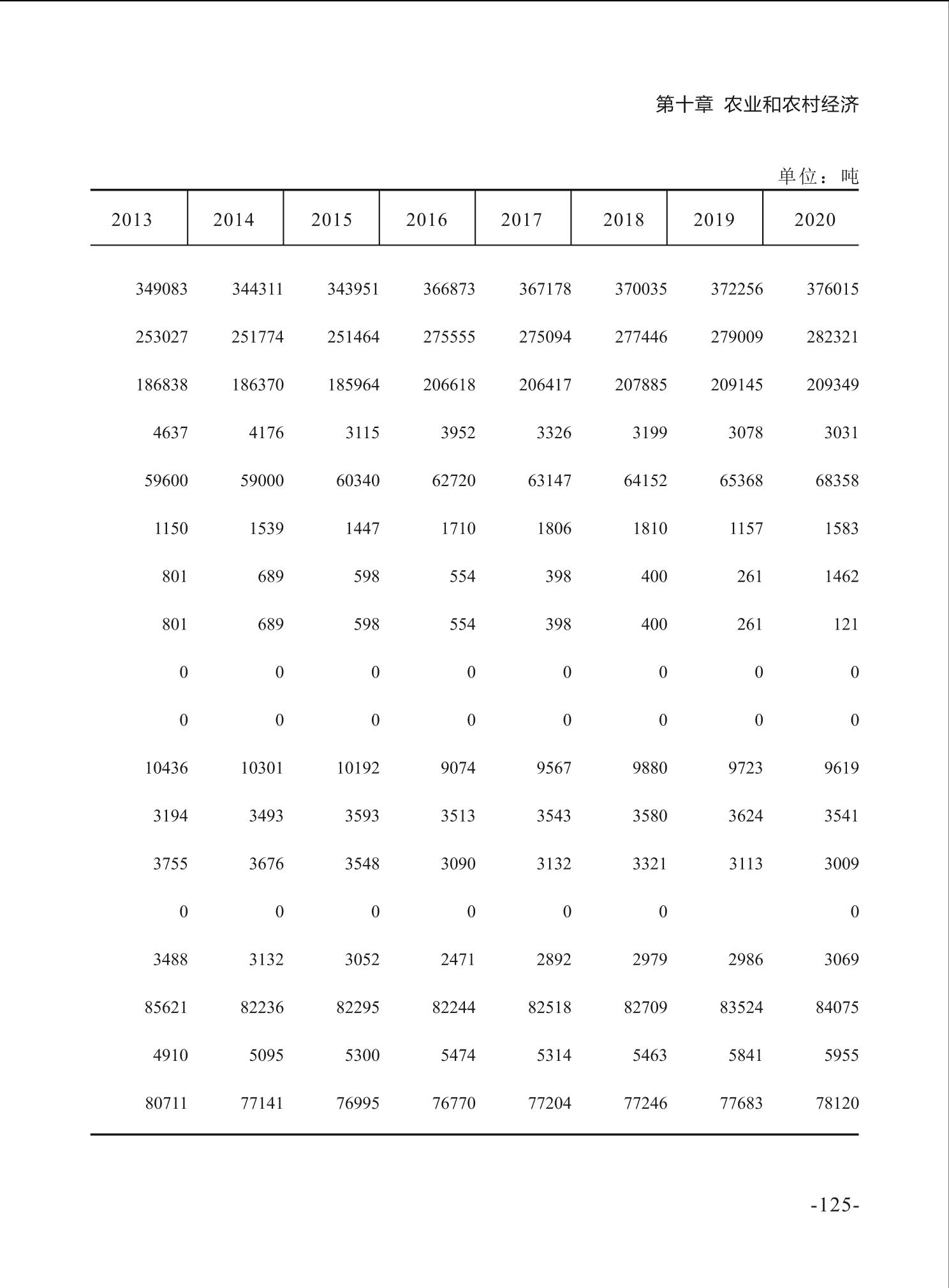 第十章 农业和农村经济

单位：吨

| 2013 | 2014 | 2015 | 2016 | 2017 | 2018 | 2019 | 2020 |
|---|---|---|---|---|---|---|---|
| 349083 | 344311 | 343951 | 366873 | 367178 | 370035 | 372256 | 376015 |
| 253027 | 251774 | 251464 | 275555 | 275094 | 277446 | 279009 | 282321 |
| 186838 | 186370 | 185964 | 206618 | 206417 | 207885 | 209145 | 209349 |
| 4637 | 4176 | 3115 | 3952 | 3326 | 3199 | 3078 | 3031 |
| 59600 | 59000 | 60340 | 62720 | 63147 | 64152 | 65368 | 68358 |
| 1150 | 1539 | 1447 | 1710 | 1806 | 1810 | 1157 | 1583 |
| 801 | 689 | 598 | 554 | 398 | 400 | 261 | 1462 |
| 801 | 689 | 598 | 554 | 398 | 400 | 261 | 121 |
| 0 | 0 | 0 | 0 | 0 | 0 | 0 | 0 |
| 0 | 0 | 0 | 0 | 0 | 0 | 0 | 0 |
| 10436 | 10301 | 10192 | 9074 | 9567 | 9880 | 9723 | 9619 |
| 3194 | 3493 | 3593 | 3513 | 3543 | 3580 | 3624 | 3541 |
| 3755 | 3676 | 3548 | 3090 | 3132 | 3321 | 3113 | 3009 |
| 0 | 0 | 0 | 0 | 0 | 0 |  | 0 |
| 3488 | 3132 | 3052 | 2471 | 2892 | 2979 | 2986 | 3069 |
| 85621 | 82236 | 82295 | 82244 | 82518 | 82709 | 83524 | 84075 |
| 4910 | 5095 | 5300 | 5474 | 5314 | 5463 | 5841 | 5955 |
| 80711 | 77141 | 76995 | 76770 | 77204 | 77246 | 77683 | 78120 |

-125-